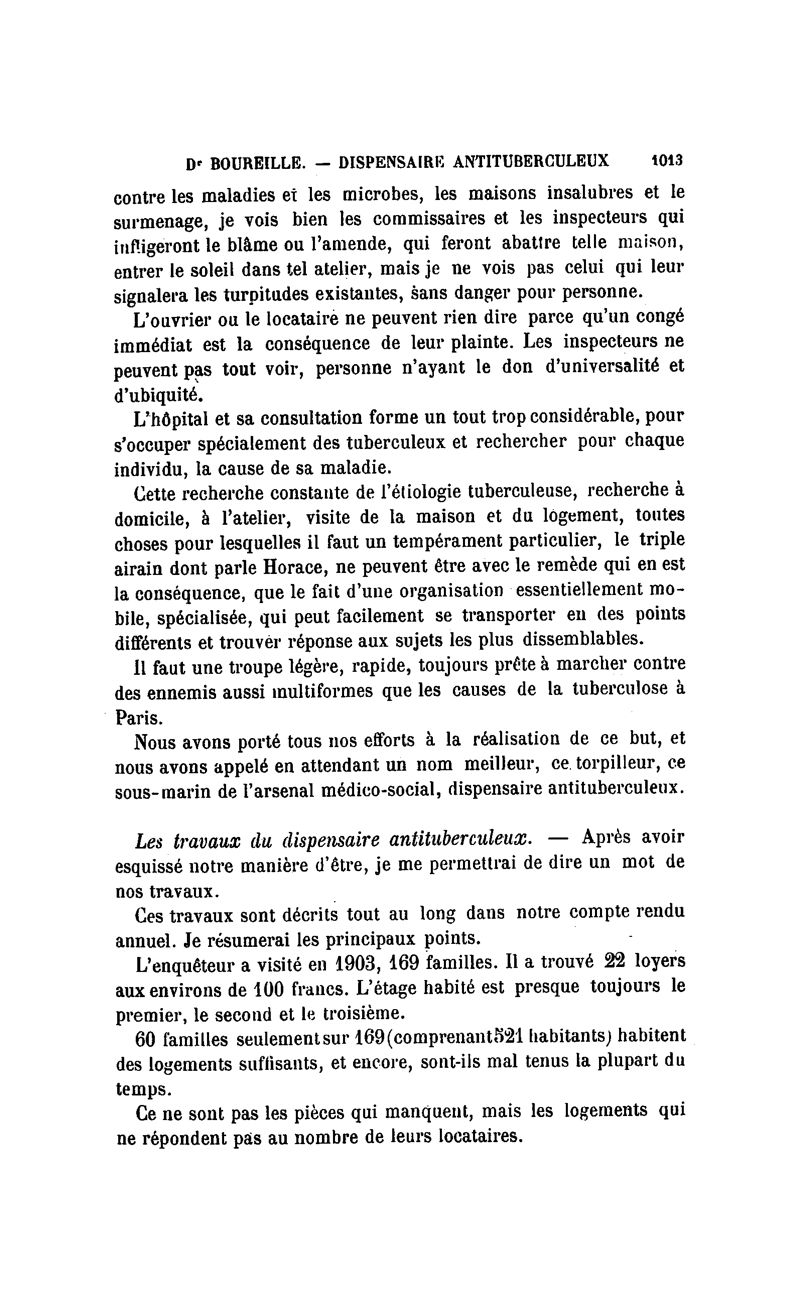 Dr BOUREILLE. — DISPENSAIRE ANTITUBERCULEUX 1013

contre les maladies et les microbes, les maisons insalubres et le surmenage, je vois bien les commissaires et les inspecteurs qui infligeront le blâme ou l'amende, qui feront abattre telle maison, entrer le soleil dans tel atelier, mais je ne vois pas celui qui leur signalera les turpitudes existantes, sans danger pour personne.

L'ouvrier ou le locataire ne peuvent rien dire parce qu'un congé immédiat est la conséquence de leur plainte. Les inspecteurs ne peuvent pas tout voir, personne n'ayant le don d'universalité et d'ubiquité.

L'hôpital et sa consultation forme un tout trop considérable, pour s'occuper spécialement des tuberculeux et rechercher pour chaque individu, la cause de sa maladie.

Cette recherche constante de l'étiologie tuberculeuse, recherche à domicile, à l'atelier, visite de la maison et du logement, toutes choses pour lesquelles il faut un tempérament particulier, le triple airain dont parle Horace, ne peuvent être avec le remède qui en est la conséquence, que le fait d'une organisation essentiellement mobile, spécialisée, qui peut facilement se transporter en des points différents et trouver réponse aux sujets les plus dissemblables.

Il faut une troupe légère, rapide, toujours prête à marcher contre des ennemis aussi multiformes que les causes de la tuberculose à Paris.

Nous avons porté tous nos efforts à la réalisation de ce but, et nous avons appelé en attendant un nom meilleur, ce torpilleur, ce sous-marin de l'arsenal médico-social, dispensaire antituberculeux.

Les travaux du dispensaire antituberculeux. — Après avoir esquissé notre manière d'être, je me permettrai de dire un mot de nos travaux.

Ces travaux sont décrits tout au long dans notre compte rendu annuel. Je résumerai les principaux points.

L'enquêteur a visité en 1903, 169 familles. Il a trouvé 22 loyers aux environs de 100 francs. L'étage habité est presque toujours le premier, le second et le troisième.

60 familles seulement sur 169 (comprenant 521 habitants) habitent des logements suffisants, et encore, sont-ils mal tenus la plupart du temps.

Ce ne sont pas les pièces qui manquent, mais les logements qui ne répondent pas au nombre de leurs locataires.